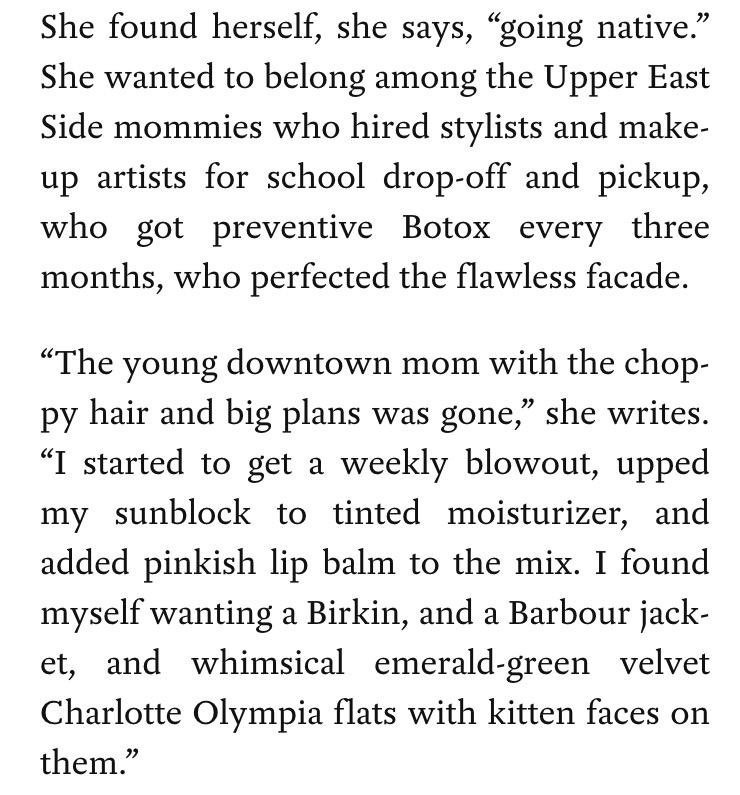 She found herself, she says, “going native.” She wanted to belong among the Upper East Side mommies who hired stylists and makeup artists for school drop-off and pickup, who got preventive Botox every three months, who perfected the flawless facade.

“The young downtown mom with the choppy hair and big plans was gone,” she writes. “I started to get a weekly blowout, upped my sunblock to tinted moisturizer, and added pinkish lip balm to the mix. I found myself wanting a Birkin, and a Barbour jacket, and whimsical emerald-green velvet Charlotte Olympia flats with kitten faces on them.”